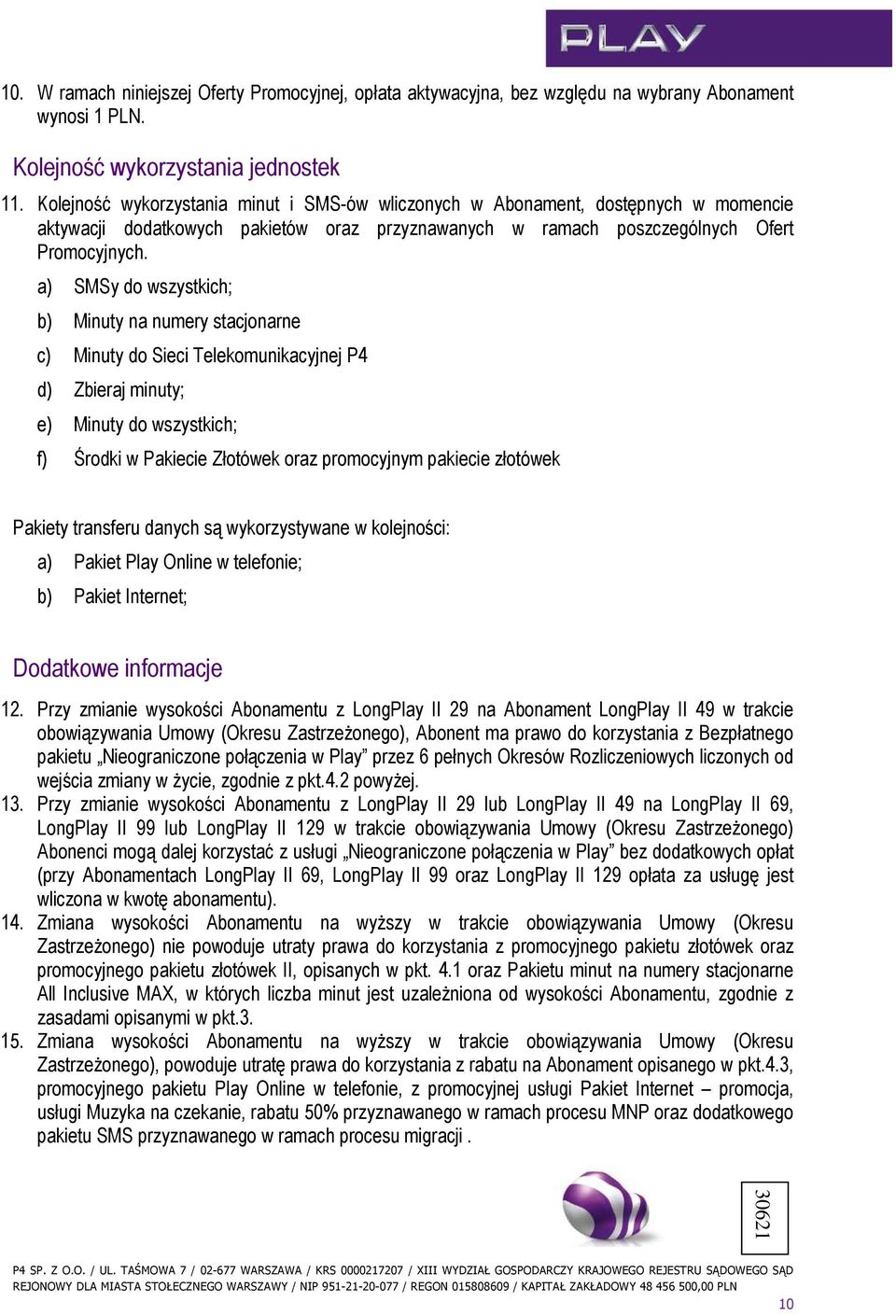 PLAY

10. W ramach niniejszej Oferty Promocyjnej, opłata aktywacyjna, bez względu na wybrany Abonament wynosi 1 PLN.

Kolejność wykorzystania jednostek

11. Kolejność wykorzystania minut i SMS-ów wliczonych w Abonament, dostępnych w momencie aktywacji dodatkowych pakietów oraz przyznawanych w ramach poszczególnych Ofert Promocyjnych.

a) SMSy do wszystkich;

b) Minuty na numery stacjonarne

c) Minuty do Sieci Telekomunikacyjnej P4

d) Zbieraj minuty;

e) Minuty do wszystkich;

f) Środki w Pakiecie Złotówek oraz promocyjnym pakiecie złotówek

Pakiety transferu danych są wykorzystywane w kolejności:

a) Pakiet Play Online w telefonie;

b) Pakiet Internet;

Dodatkowe informacje

12. Przy zmianie wysokości Abonamentu z LongPlay II 29 na Abonament LongPlay II 49 w trakcie obowiązywania Umowy (Okresu Zastrzeżonego), Abonent ma prawo do korzystania z Bezpłatnego pakietu „Nieograniczone połączenia w Play” przez 6 pełnych Okresów Rozliczeniowych liczonych od wejścia zmiany w życie, zgodnie z pkt.4.2 powyżej.

13. Przy zmianie wysokości Abonamentu z LongPlay II 29 lub LongPlay II 49 na LongPlay II 69, LongPlay II 99 lub LongPlay II 129 w trakcie obowiązywania Umowy (Okresu Zastrzeżonego) Abonenci mogą dalej korzystać z usługi „Nieograniczone połączenia w Play” bez dodatkowych opłat (przy Abonamentach LongPlay II 69, LongPlay II 99 oraz LongPlay II 129 opłata za usługę jest wliczona w kwotę abonamentu).

14. Zmiana wysokości Abonamentu na wyższy w trakcie obowiązywania Umowy (Okresu Zastrzeżonego) nie powoduje utraty prawa do korzystania z promocyjnego pakietu złotówek oraz promocyjnego pakietu złotówek II, opisanych w pkt. 4.1 oraz Pakietu minut na numery stacjonarne All Inclusive MAX, w których liczba minut jest uzależniona od wysokości Abonamentu, zgodnie z zasadami opisanymi w pkt.3.

15. Zmiana wysokości Abonamentu na wyższy w trakcie obowiązywania Umowy (Okresu Zastrzeżonego), powoduje utratę prawa do korzystania z rabatu na Abonament opisanego w pkt.4.3, promocyjnego pakietu Play Online w telefonie, z promocyjnej usługi Pakiet Internet – promocja, usługi Muzyka na czekanie, rabatu 50% przyznawanego w ramach procesu MNP oraz dodatkowego pakietu SMS przyznawanego w ramach procesu migracji .

30621

P4 SP. Z O.O. / UL. TAŚMOWA 7 / 02-677 WARSZAWA / KRS 0000217207 / XIII WYDZIAŁ GOSPODARCZY KRAJOWEGO REJESTRU SĄDOWEGO SĄD REJONOWY DLA MIASTA STOŁECZNEGO WARSZAWY / NIP 951-21-20-077 / REGON 015808609 / KAPITAŁ ZAKŁADOWY 48 456 500,00 PLN

10